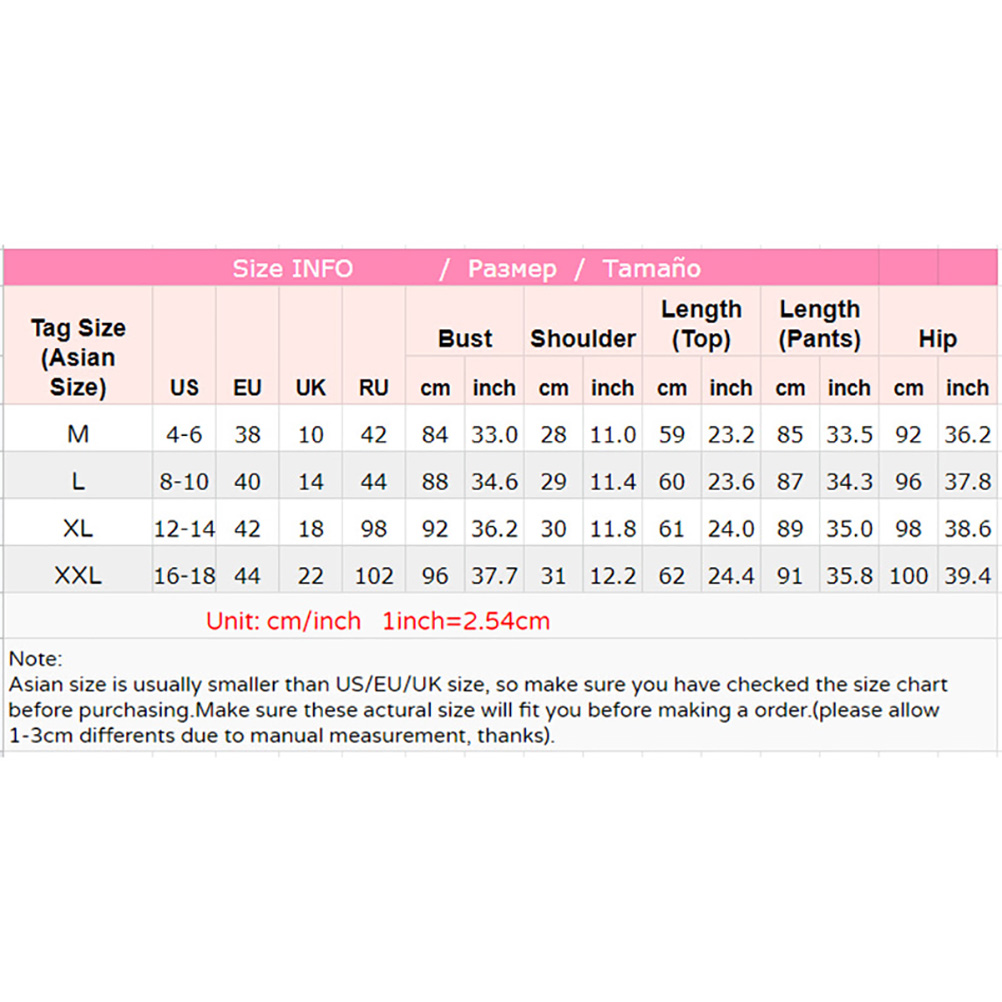 Size INFO / Размер / Tamaño

| Tag Size (Asian Size) | US | EU | UK | RU | Bust cm | Bust inch | Shoulder cm | Shoulder inch | Length (Top) cm | Length (Top) inch | Length (Pants) cm | Length (Pants) inch | Hip cm | Hip inch |
|---|---|---|---|---|---|---|---|---|---|---|---|---|---|---|
| M | 4-6 | 38 | 10 | 42 | 84 | 33.0 | 28 | 11.0 | 59 | 23.2 | 85 | 33.5 | 92 | 36.2 |
| L | 8-10 | 40 | 14 | 44 | 88 | 34.6 | 29 | 11.4 | 60 | 23.6 | 87 | 34.3 | 96 | 37.8 |
| XL | 12-14 | 42 | 18 | 98 | 92 | 36.2 | 30 | 11.8 | 61 | 24.0 | 89 | 35.0 | 98 | 38.6 |
| XXL | 16-18 | 44 | 22 | 102 | 96 | 37.7 | 31 | 12.2 | 62 | 24.4 | 91 | 35.8 | 100 | 39.4 |

Unit: cm/inch 1inch=2.54cm

Note:
Asian size is usually smaller than US/EU/UK size, so make sure you have checked the size chart before purchasing.Make sure these actural size will fit you before making a order.(please allow 1-3cm differents due to manual measurement, thanks).